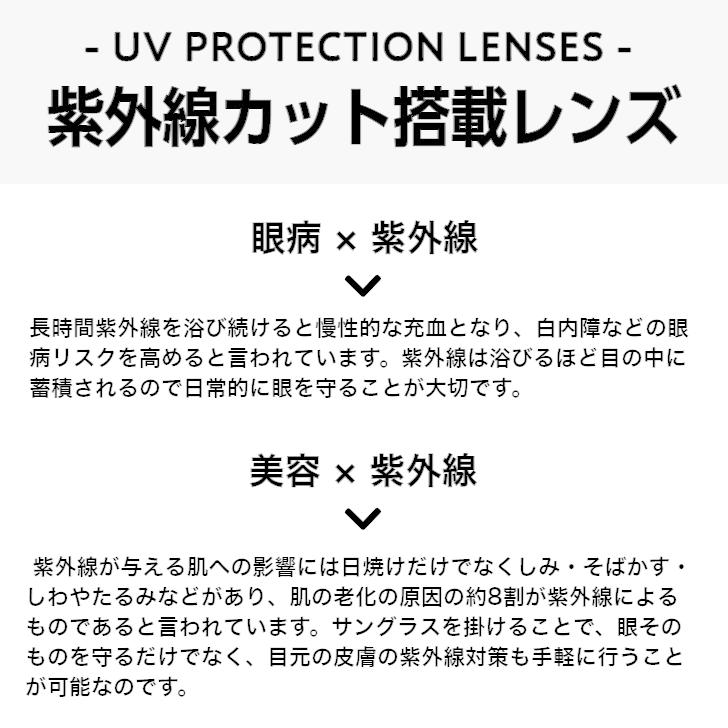 - UV PROTECTION LENSES -
紫外線カット搭載レンズ

眼病 × 紫外線

長時間紫外線を浴び続けると慢性的な充血となり、白内障などの眼病リスクを高めると言われています。紫外線は浴びるほど目の中に蓄積されるので日常的に眼を守ることが大切です。

美容 × 紫外線

紫外線が与える肌への影響には日焼けだけでなくしみ・そばかす・しわやたるみなどがあり、肌の老化の原因の約8割が紫外線によるものであると言われています。サングラスを掛けることで、眼そのものを守るだけでなく、目元の皮膚の紫外線対策も手軽に行うことが可能なのです。